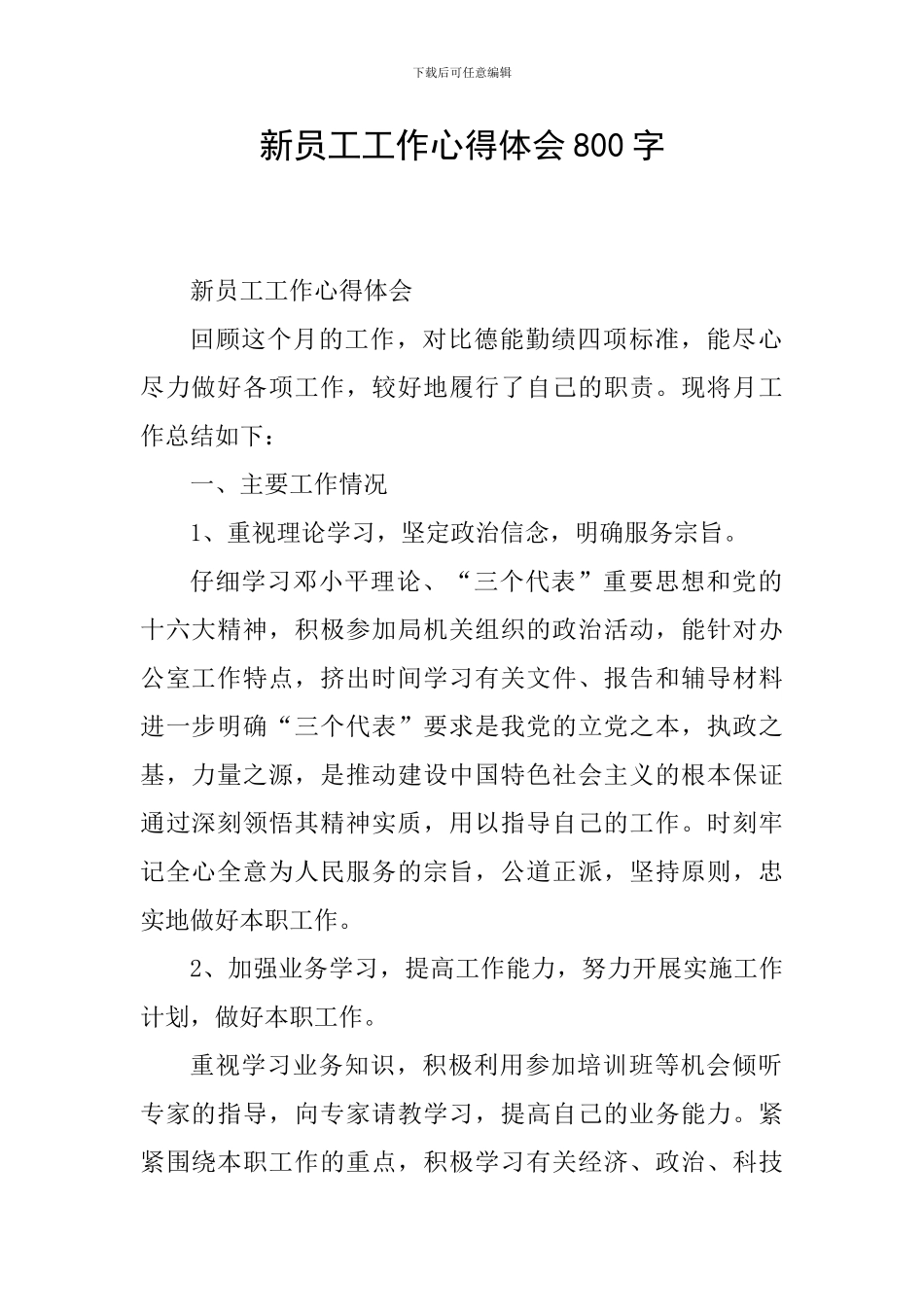 下载后可任意编辑

新员工工作心得体会800字

新员工工作心得体会

回顾这个月的工作，对比德能勤绩四项标准，能尽心尽力做好各项工作，较好地履行了自己的职责。现将月工作总结如下：

一、主要工作情况

1、重视理论学习，坚定政治信念，明确服务宗旨。

仔细学习邓小平理论、“三个代表”重要思想和党的十六大精神，积极参加局机关组织的政治活动，能针对办公室工作特点，挤出时间学习有关文件、报告和辅导材料进一步明确“三个代表”要求是我党的立党之本，执政之基，力量之源，是推动建设中国特色社会主义的根本保证通过深刻领悟其精神实质，用以指导自己的工作。时刻牢记全心全意为人民服务的宗旨，公道正派，坚持原则，忠实地做好本职工作。

2、加强业务学习，提高工作能力，努力开展实施工作计划，做好本职工作。

重视学习业务知识，积极利用参加培训班等机会倾听专家的指导，向专家请教学习，提高自己的业务能力。紧紧围绕本职工作的重点，积极学习有关经济、政治、科技